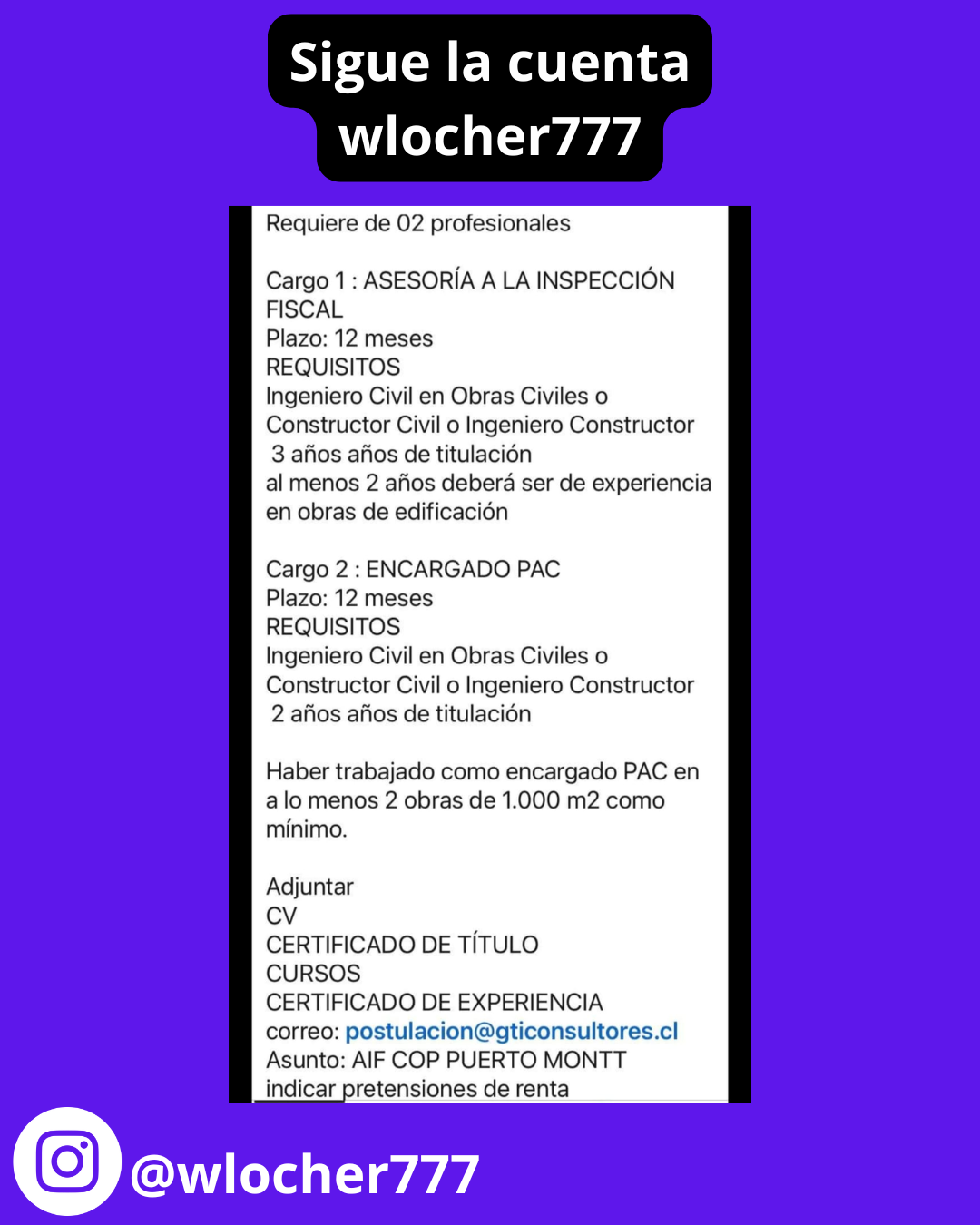 Sigue la cuenta wlocher777

Requiere de 02 profesionales

Cargo 1 : ASESORÍA A LA INSPECCIÓN FISCAL
Plazo: 12 meses
REQUISITOS
Ingeniero Civil en Obras Civiles o Constructor Civil o Ingeniero Constructor
3 años años de titulación
al menos 2 años deberá ser de experiencia en obras de edificación

Cargo 2 : ENCARGADO PAC
Plazo: 12 meses
REQUISITOS
Ingeniero Civil en Obras Civiles o Constructor Civil o Ingeniero Constructor
2 años años de titulación

Haber trabajado como encargado PAC en a lo menos 2 obras de 1.000 m2 como mínimo.

Adjuntar
CV
CERTIFICADO DE TÍTULO
CURSOS
CERTIFICADO DE EXPERIENCIA
correo: postulacion@gticonsultores.cl
Asunto: AIF COP PUERTO MONTT
indicar pretensiones de renta

@wlocher777